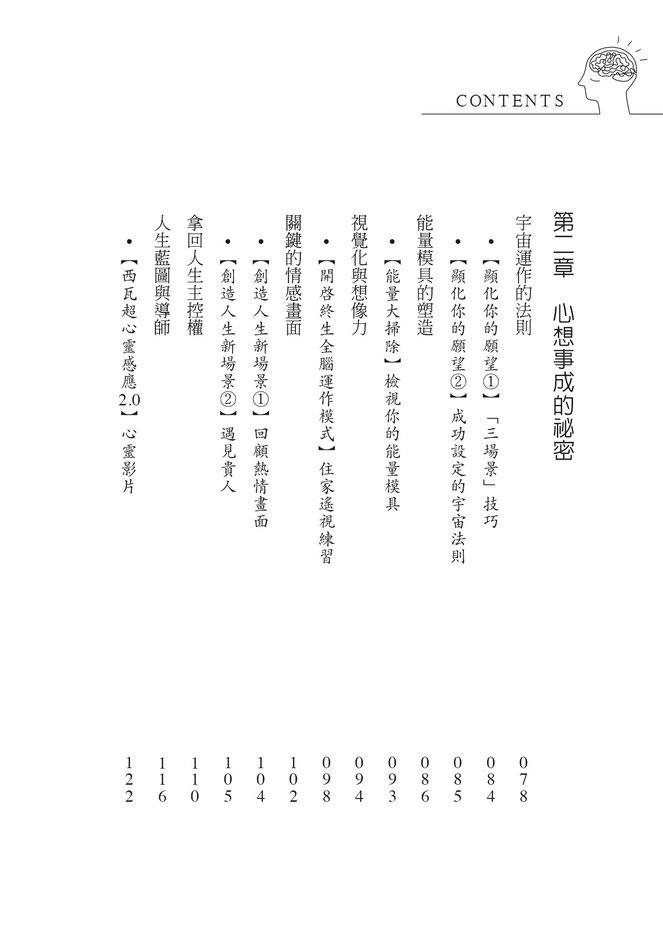 CONTENTS

第二章　心想事成的祕密

宇宙運作的法則　078

•【顯化你的願望①】「三場景」技巧　084

•【顯化你的願望②】成功設定的宇宙法則　085

能量模具的塑造　086

•【能量大掃除】檢視你的能量模具　093

視覺化與想像力　094

•【開啓終生全腦運作模式】住家遙視練習　098

關鍵的情感畫面　102

•【創造人生新場景①】回顧熱情畫面　104

•【創造人生新場景②】遇見貴人　105

拿回人生主控權　110

人生藍圖與導師　116

•【西瓦超心靈感應2.0】心靈影片　122